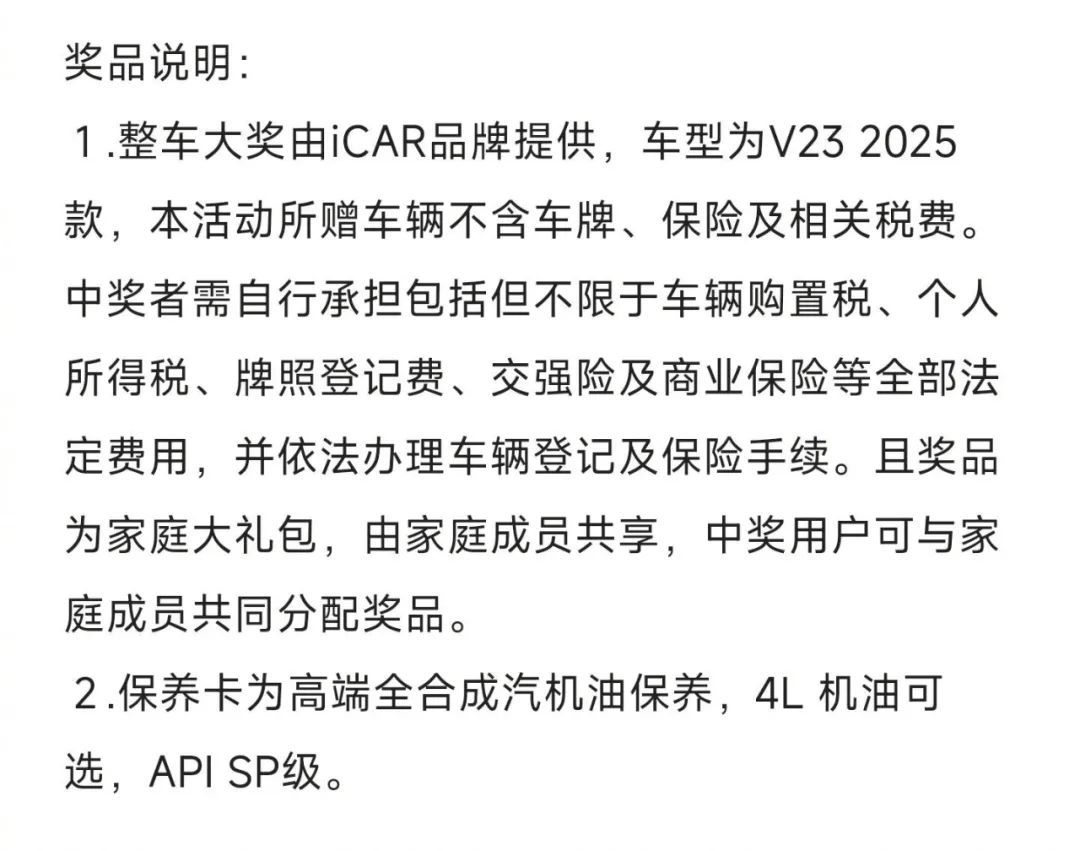 奖品说明：

1.整车大奖由iCAR品牌提供，车型为V23 2025款，本活动所赠车辆不含车牌、保险及相关税费。中奖者需自行承担包括但不限于车辆购置税、个人所得税、牌照登记费、交强险及商业保险等全部法定费用，并依法办理车辆登记及保险手续。且奖品为家庭大礼包，由家庭成员共享，中奖用户可与家庭成员共同分配奖品。

2.保养卡为高端全合成汽机油保养，4L 机油可选，API SP级。